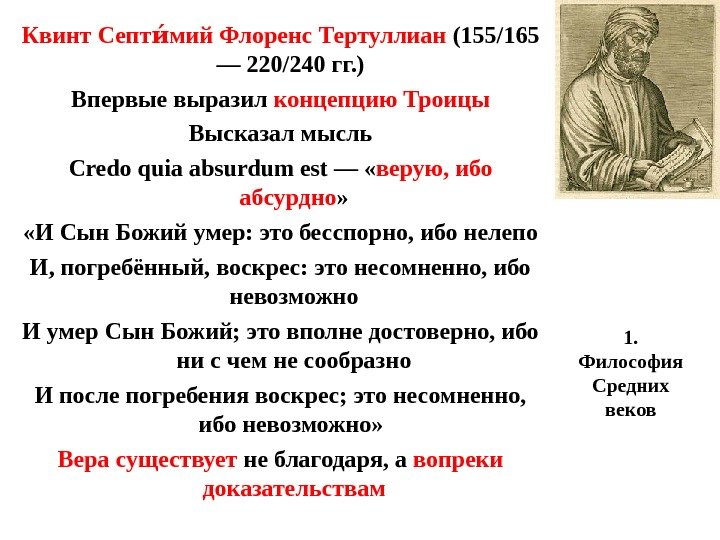 Квинт Септи́мий Флоренс Тертуллиан (155/165 — 220/240 гг.)

Впервые выразил концепцию Троицы

Высказал мысль

Credo quia absurdum est — «верую, ибо абсурдно»

«И Сын Божий умер: это бесспорно, ибо нелепо

И, погребённый, воскрес: это несомненно, ибо невозможно

И умер Сын Божий; это вполне достоверно, ибо ни с чем не сообразно

И после погребения воскрес; это несомненно, ибо невозможно»

Вера существует не благодаря, а вопреки доказательствам

1.
Философия
Средних
веков